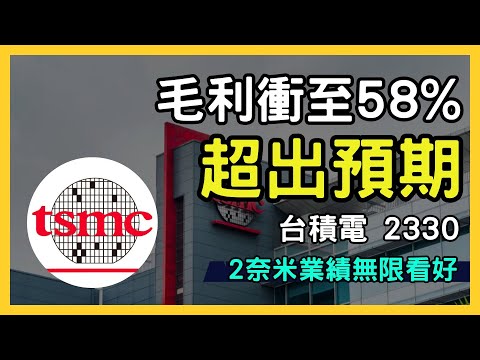 毛利衝至58%
超出預期
tsmc
台積電 2330
2奈米業績無限看好